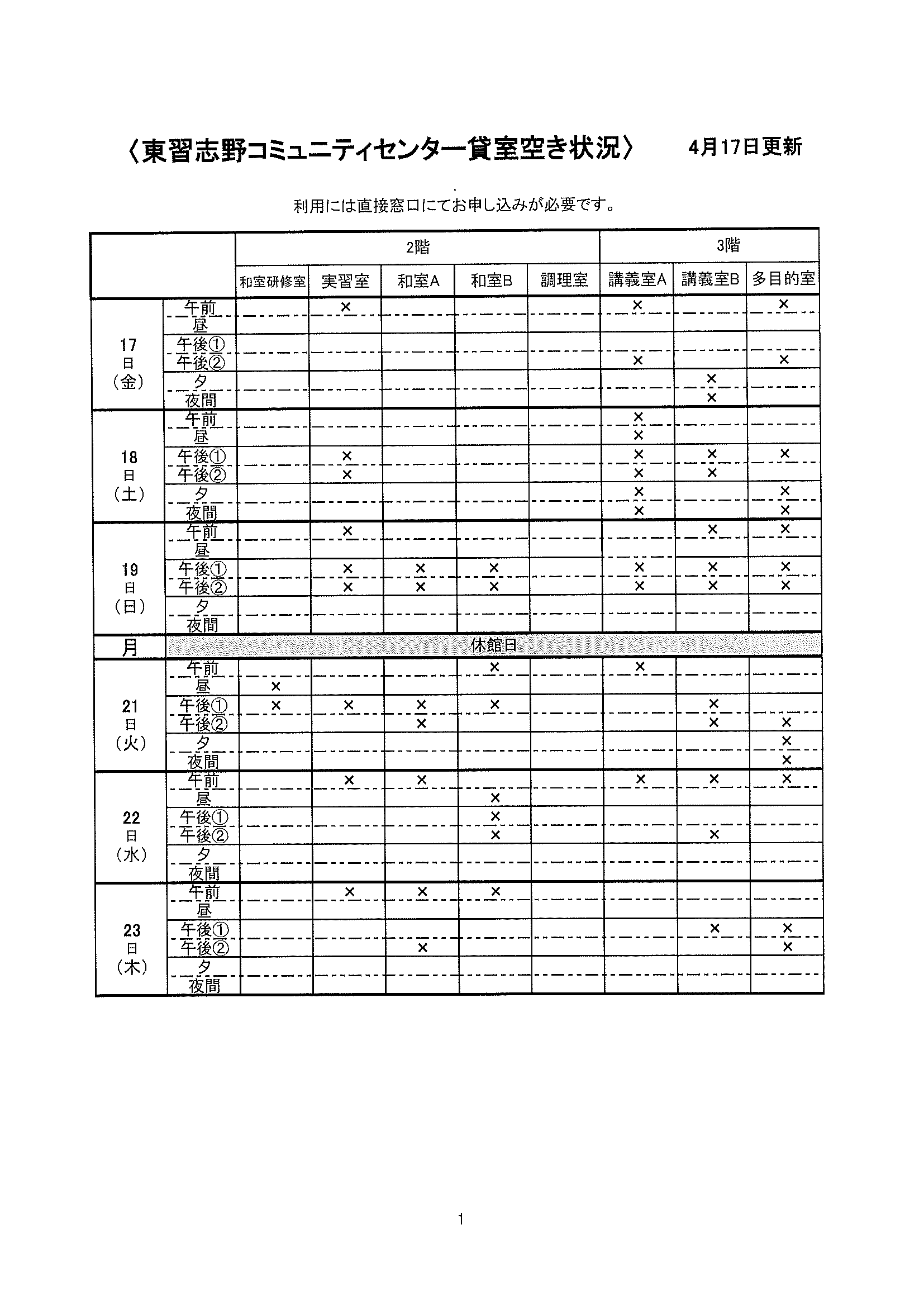 〈東習志野コミュニティセンター貸室空き状況〉　4月17日更新

利用には直接窓口にてお申し込みが必要です。

| | | 2階 | | | | | 3階 | | |
|---|---|---|---|---|---|---|---|---|---|
| | | 和室研修室 | 実習室 | 和室A | 和室B | 調理室 | 講義室A | 講義室B | 多目的室 |
| 17日(金) | 午前 | | × | | | | × | | × |
| | 昼 | | | | | | | | |
| | 午後① | | | | | | | | |
| | 午後② | | | | | | × | | × |
| | 夕 | | | | | | | × | |
| | 夜間 | | | | | | | × | |
| 18日(土) | 午前 | | | | | | × | | |
| | 昼 | | | | | | × | | |
| | 午後① | | × | | | | × | × | × |
| | 午後② | | × | | | | × | × | |
| | 夕 | | | | | | × | | × |
| | 夜間 | | | | | | × | | × |
| 19日(日) | 午前 | | × | | | | | × | × |
| | 昼 | | | | | | | | |
| | 午後① | | × | × | × | | × | × | × |
| | 午後② | | × | × | × | | × | × | × |
| | 夕 | | | | | | | | |
| | 夜間 | | | | | | | | |
| 月 | 休館日 | | | | | | | | |
| 21日(火) | 午前 | | | | × | | × | | |
| | 昼 | × | | | | | | | |
| | 午後① | × | × | × | × | | | × | |
| | 午後② | | | × | | | | × | × |
| | 夕 | | | | | | | | × |
| | 夜間 | | | | | | | | × |
| 22日(水) | 午前 | | × | × | | | × | × | × |
| | 昼 | | | | × | | | | |
| | 午後① | | | | × | | | | |
| | 午後② | | | | × | | | × | |
| | 夕 | | | | | | | | |
| | 夜間 | | | | | | | | |
| 23日(木) | 午前 | | × | × | × | | | | |
| | 昼 | | | | | | | | |
| | 午後① | | | | | | | × | × |
| | 午後② | | | × | | | | | × |
| | 夕 | | | | | | | | |
| | 夜間 | | | | | | | | |

1